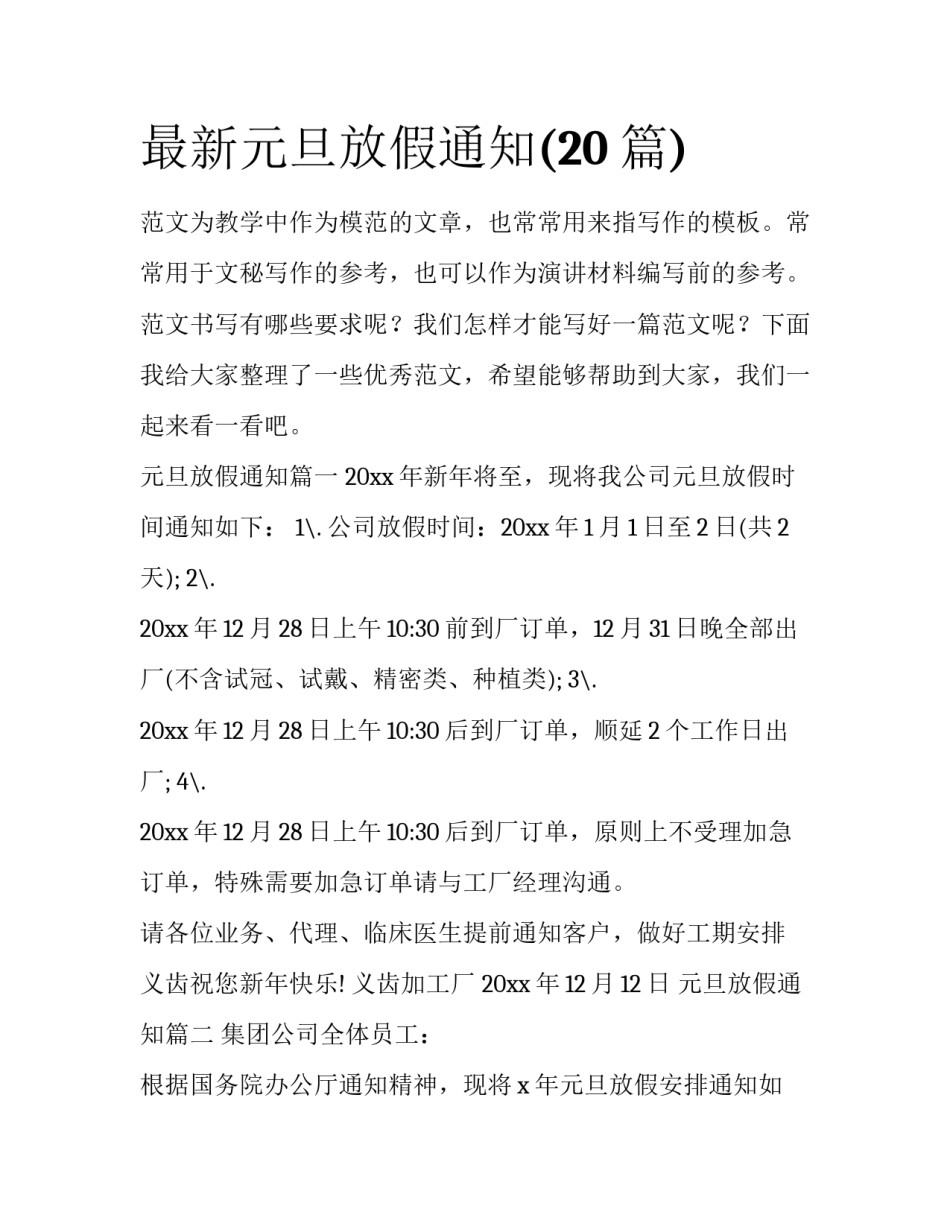 最新元旦放假通知(20 篇)

范文为教学中作为模范的文章，也常常用来指写作的模板。常常用于文秘写作的参考，也可以作为演讲材料编写前的参考。范文书写有哪些要求呢？我们怎样才能写好一篇范文呢？下面我给大家整理了一些优秀范文，希望能够帮助到大家，我们一起来看一看吧。

元旦放假通知篇一 20xx 年新年将至，现将我公司元旦放假时间通知如下： 1\. 公司放假时间：20xx 年 1 月 1 日至 2 日(共 2 天); 2\.

20xx 年 12 月 28 日上午 10:30 前到厂订单，12 月 31 日晚全部出厂(不含试冠、试戴、精密类、种植类); 3\.

20xx 年 12 月 28 日上午 10:30 后到厂订单，顺延 2 个工作日出厂; 4\.

20xx 年 12 月 28 日上午 10:30 后到厂订单，原则上不受理加急订单，特殊需要加急订单请与工厂经理沟通。

请各位业务、代理、临床医生提前通知客户，做好工期安排

义齿祝您新年快乐! 义齿加工厂 20xx 年 12 月 12 日 元旦放假通知篇二 集团公司全体员工：

根据国务院办公厅通知精神，现将 x 年元旦放假安排通知如